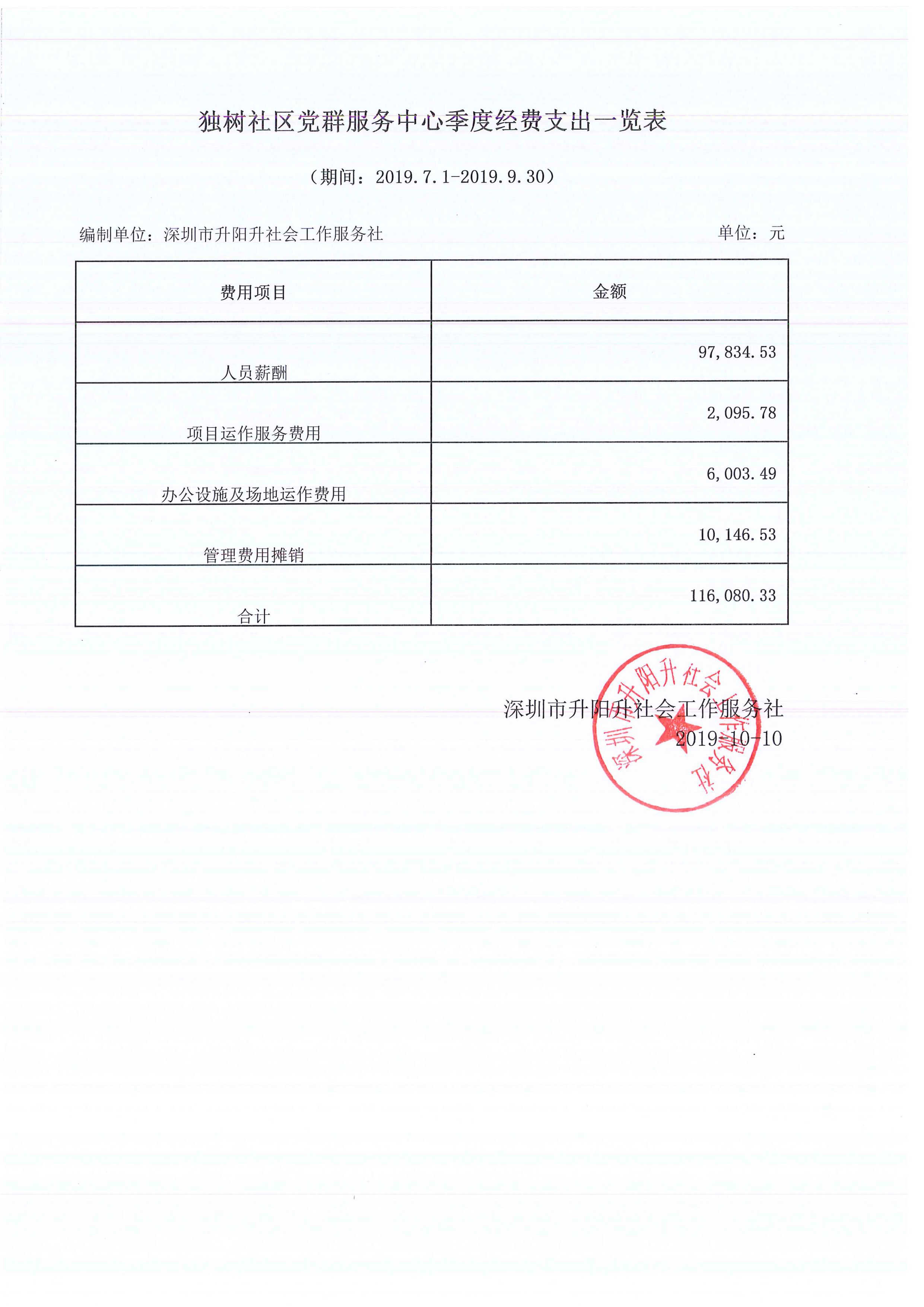 独树社区党群服务中心季度经费支出一览表

（期间：2019.7.1-2019.9.30）

编制单位：深圳市升阳升社会工作服务社　　单位：元

| 费用项目 | 金额 |
|---|---|
| 人员薪酬 | 97,834.53 |
| 项目运作服务费用 | 2,095.78 |
| 办公设施及场地运作费用 | 6,003.49 |
| 管理费用摊销 | 10,146.53 |
| 合计 | 116,080.33 |

深圳市升阳升社会工作服务社
2019-10-10

深圳市升阳升社会工作服务社